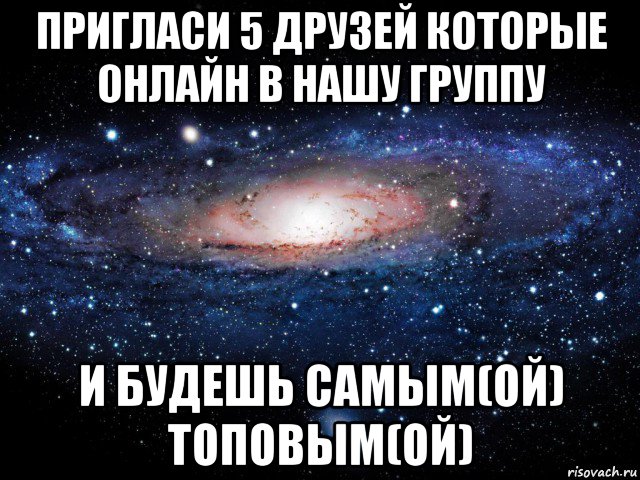 ПРИГЛАСИ 5 ДРУЗЕЙ КОТОРЫЕ ОНЛАЙН В НАШУ ГРУППУ

И БУДЕШЬ САМЫМ(ОЙ) ТОПОВЫМ(ОЙ)

risovach.ru